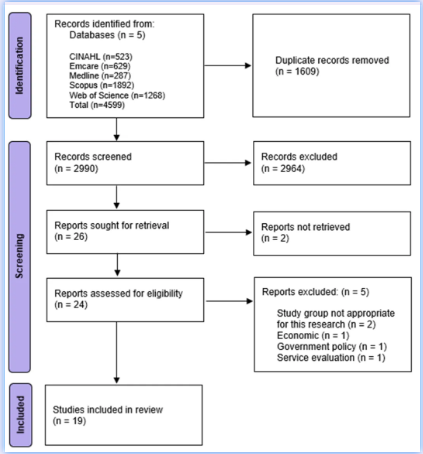 Identification

Records identified from:
Databases (n = 5)

CINAHL (n=523)
Emcare (n=629)
Medline (n=287)
Scopus (n=1892)
Web of Science (n=1268)
Total (n=4599)

Duplicate records removed
(n = 1609)

Screening

Records screened
(n = 2990)

Records excluded
(n = 2964)

Reports sought for retrieval
(n = 26)

Reports not retrieved
(n = 2)

Reports assessed for eligibility
(n = 24)

Reports excluded: (n = 5)

Study group not appropriate for this research (n = 2)
Economic (n = 1)
Government policy (n = 1)
Service evaluation (n = 1)

Included

Studies included in review
(n = 19)